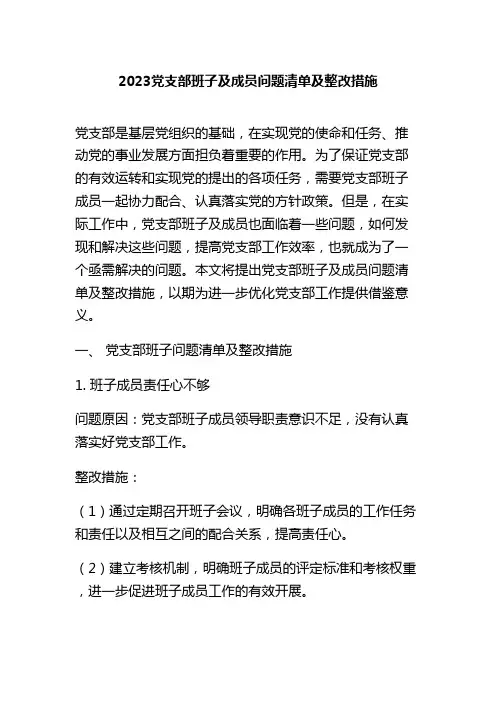 2023党支部班子及成员问题清单及整改措施

党支部是基层党组织的基础，在实现党的使命和任务、推动党的事业发展方面担负着重要的作用。为了保证党支部的有效运转和实现党的提出的各项任务，需要党支部班子成员一起协力配合、认真落实党的方针政策。但是，在实际工作中，党支部班子及成员也面临着一些问题，如何发现和解决这些问题，提高党支部工作效率，也就成为了一个亟需解决的问题。本文将提出党支部班子及成员问题清单及整改措施，以期为进一步优化党支部工作提供借鉴意义。

一、 党支部班子问题清单及整改措施

1. 班子成员责任心不够

问题原因：党支部班子成员领导职责意识不足，没有认真落实好党支部工作。

整改措施：

（1）通过定期召开班子会议，明确各班子成员的工作任务和责任以及相互之间的配合关系，提高责任心。

（2）建立考核机制，明确班子成员的评定标准和考核权重，进一步促进班子成员工作的有效开展。